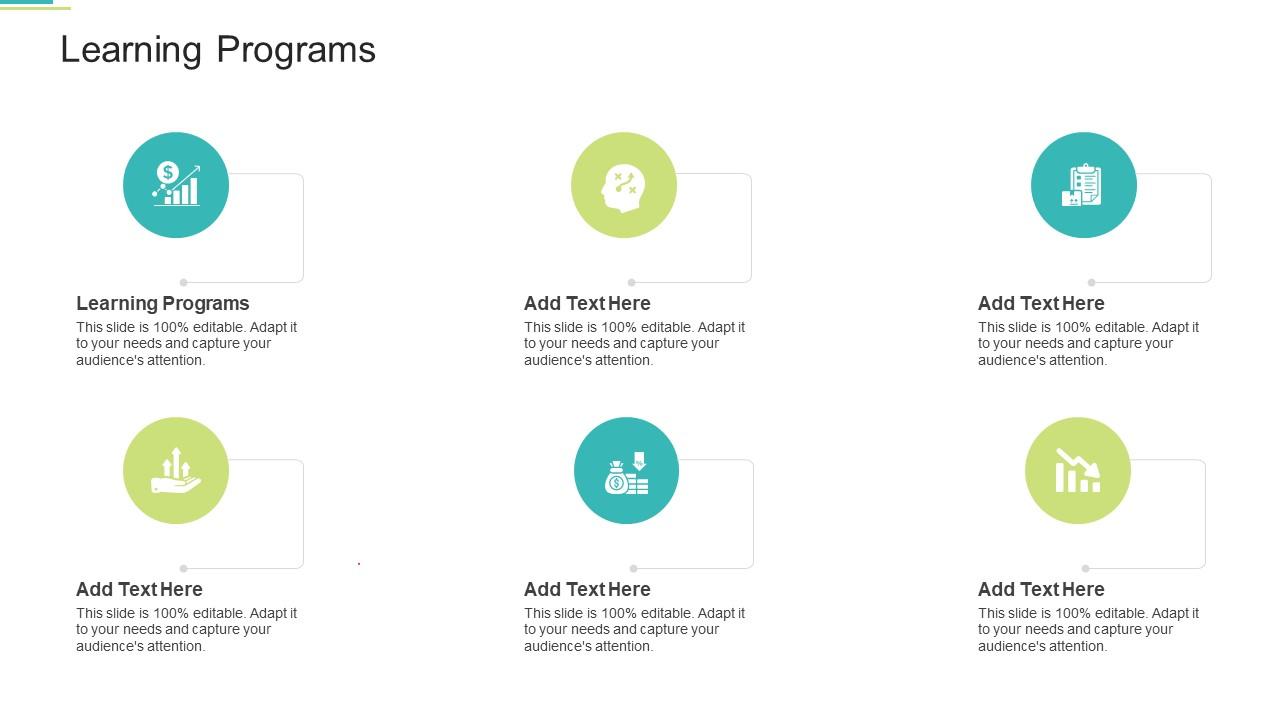 Learning Programs

Learning Programs
This slide is 100% editable. Adapt it to your needs and capture your audience's attention.

Add Text Here
This slide is 100% editable. Adapt it to your needs and capture your audience's attention.

Add Text Here
This slide is 100% editable. Adapt it to your needs and capture your audience's attention.

Add Text Here
This slide is 100% editable. Adapt it to your needs and capture your audience's attention.

Add Text Here
This slide is 100% editable. Adapt it to your needs and capture your audience's attention.

Add Text Here
This slide is 100% editable. Adapt it to your needs and capture your audience's attention.